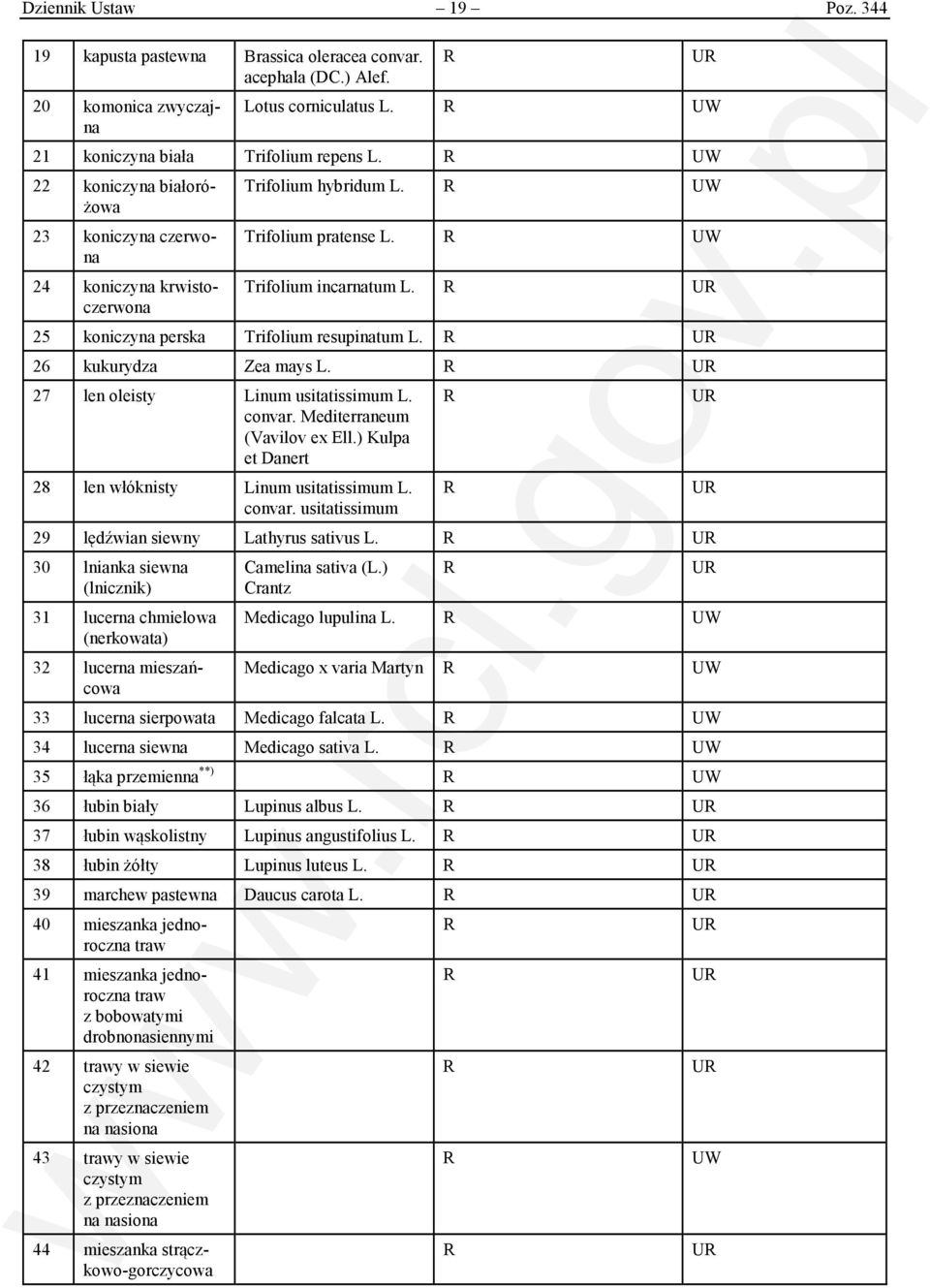 Dziennik Ustaw – 19 – Poz. 344

| | | | | |
|---|---|---|---|---|
| 19 | kapusta pastewna | Brassica oleracea convar. acephala (DC.) Alef. | R | UR |
| 20 | komonica zwyczajna | Lotus corniculatus L. | R | UW |
| 21 | koniczyna biała | Trifolium repens L. | R | UW |
| 22 | koniczyna białoróżowa | Trifolium hybridum L. | R | UW |
| 23 | koniczyna czerwona | Trifolium pratense L. | R | UW |
| 24 | koniczyna krwistoczerwona | Trifolium incarnatum L. | R | UR |
| 25 | koniczyna perska | Trifolium resupinatum L. | R | UR |
| 26 | kukurydza | Zea mays L. | R | UR |
| 27 | len oleisty | Linum usitatissimum L. convar. Mediterraneum (Vavilov ex Ell.) Kulpa et Danert | R | UR |
| 28 | len włóknisty | Linum usitatissimum L. convar. usitatissimum | R | UR |
| 29 | lędźwian siewny | Lathyrus sativus L. | R | UR |
| 30 | lnianka siewna (lnicznik) | Camelina sativa (L.) Crantz | R | UR |
| 31 | lucerna chmielowa (nerkowata) | Medicago lupulina L. | R | UW |
| 32 | lucerna mieszańcowa | Medicago x varia Martyn | R | UW |
| 33 | lucerna sierpowata | Medicago falcata L. | R | UW |
| 34 | lucerna siewna | Medicago sativa L. | R | UW |
| 35 | łąka przemienna$^{**)}$ | | R | UW |
| 36 | łubin biały | Lupinus albus L. | R | UR |
| 37 | łubin wąskolistny | Lupinus angustifolius L. | R | UR |
| 38 | łubin żółty | Lupinus luteus L. | R | UR |
| 39 | marchew pastewna | Daucus carota L. | R | UR |
| 40 | mieszanka jednoroczna traw | | R | UR |
| 41 | mieszanka jednoroczna traw z bobowatymi drobnonasiennymi | | R | UR |
| 42 | trawy w siewie czystym z przeznaczeniem na nasiona | | R | UR |
| 43 | trawy w siewie czystym z przeznaczeniem na nasiona | | R | UW |
| 44 | mieszanka strączkowo-gorczycowa | | R | UR |

www.rcl.gov.pl